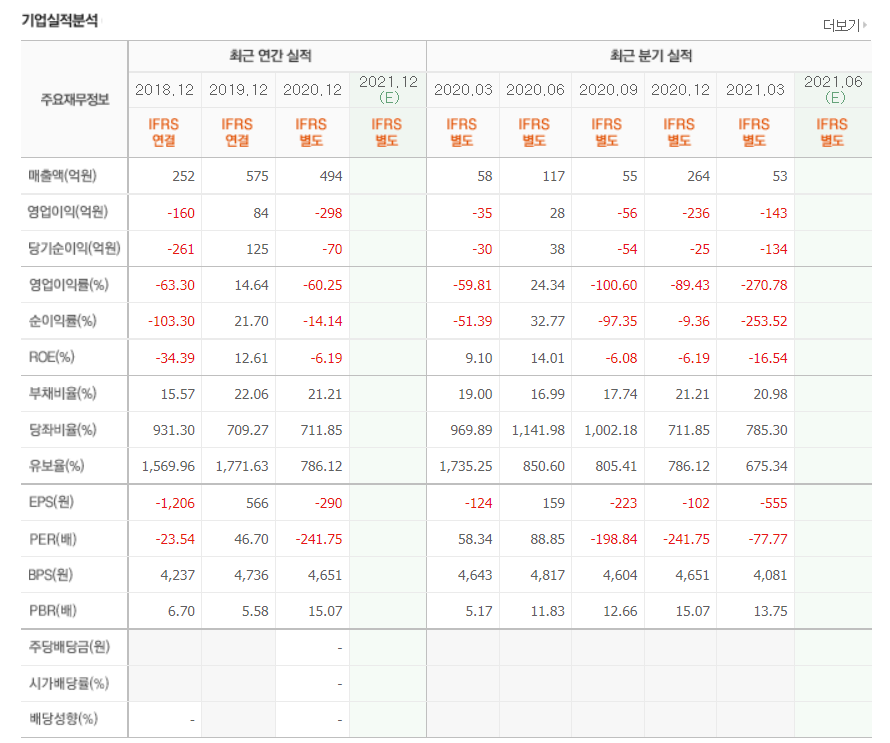 기업실적분석

더보기

| 주요재무정보 | 최근 연간 실적 | | | | 최근 분기 실적 | | | | | |
|---|---|---|---|---|---|---|---|---|---|---|
| | 2018.12 | 2019.12 | 2020.12 | 2021.12 (E) | 2020.03 | 2020.06 | 2020.09 | 2020.12 | 2021.03 | 2021.06 (E) |
| | IFRS 연결 | IFRS 연결 | IFRS 별도 | IFRS 별도 | IFRS 별도 | IFRS 별도 | IFRS 별도 | IFRS 별도 | IFRS 별도 | IFRS 별도 |
| 매출액(억원) | 252 | 575 | 494 | | 58 | 117 | 55 | 264 | 53 | |
| 영업이익(억원) | -160 | 84 | -298 | | -35 | 28 | -56 | -236 | -143 | |
| 당기순이익(억원) | -261 | 125 | -70 | | -30 | 38 | -54 | -25 | -134 | |
| 영업이익률(%) | -63.30 | 14.64 | -60.25 | | -59.81 | 24.34 | -100.60 | -89.43 | -270.78 | |
| 순이익률(%) | -103.30 | 21.70 | -14.14 | | -51.39 | 32.77 | -97.35 | -9.36 | -253.52 | |
| ROE(%) | -34.39 | 12.61 | -6.19 | | 9.10 | 14.01 | -6.08 | -6.19 | -16.54 | |
| 부채비율(%) | 15.57 | 22.06 | 21.21 | | 19.00 | 16.99 | 17.74 | 21.21 | 20.98 | |
| 당좌비율(%) | 931.30 | 709.27 | 711.85 | | 969.89 | 1,141.98 | 1,002.18 | 711.85 | 785.30 | |
| 유보율(%) | 1,569.96 | 1,771.63 | 786.12 | | 1,735.25 | 850.60 | 805.41 | 786.12 | 675.34 | |
| EPS(원) | -1,206 | 566 | -290 | | -124 | 159 | -223 | -102 | -555 | |
| PER(배) | -23.54 | 46.70 | -241.75 | | 58.34 | 88.85 | -198.84 | -241.75 | -77.77 | |
| BPS(원) | 4,237 | 4,736 | 4,651 | | 4,643 | 4,817 | 4,604 | 4,651 | 4,081 | |
| PBR(배) | 6.70 | 5.58 | 15.07 | | 5.17 | 11.83 | 12.66 | 15.07 | 13.75 | |
| 주당배당금(원) | | | - | | | | | | | |
| 시가배당률(%) | | | - | | | | | | | |
| 배당성향(%) | - | | - | | | | | | | |